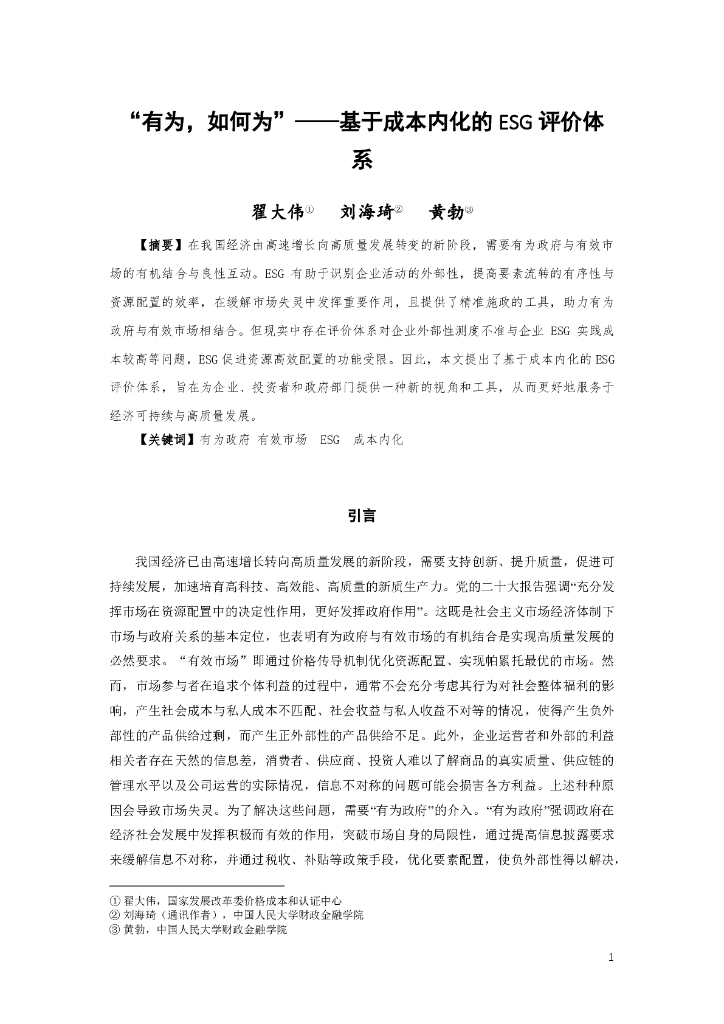 “有为，如何为”——基于成本内化的 ESG 评价体系

翟大伟①　刘海琦②　黄勃③

【摘要】在我国经济由高速增长向高质量发展转变的新阶段，需要有为政府与有效市场的有机结合与良性互动。ESG 有助于识别企业活动的外部性，提高要素流转的有序性与资源配置的效率，在缓解市场失灵中发挥重要作用，且提供了精准施政的工具，助力有为政府与有效市场相结合。但现实中存在评价体系对企业外部性测度不准与企业 ESG 实践成本较高等问题，ESG 促进资源高效配置的功能受限。因此，本文提出了基于成本内化的 ESG 评价体系，旨在为企业、投资者和政府部门提供一种新的视角和工具，从而更好地服务于经济可持续与高质量发展。

【关键词】有为政府　有效市场　ESG　成本内化

引言

我国经济已由高速增长转向高质量发展的新阶段，需要支持创新、提升质量，促进可持续发展，加速培育高科技、高效能、高质量的新质生产力。党的二十大报告强调“充分发挥市场在资源配置中的决定性作用，更好发挥政府作用”。这既是社会主义市场经济体制下市场与政府关系的基本定位，也表明有为政府与有效市场的有机结合是实现高质量发展的必然要求。“有效市场”即通过价格传导机制优化资源配置、实现帕累托最优的市场。然而，市场参与者在追求个体利益的过程中，通常不会充分考虑其行为对社会整体福利的影响，产生社会成本与私人成本不匹配、社会收益与私人收益不对等的情况，使得产生负外部性的产品供给过剩，而产生正外部性的产品供给不足。此外，企业运营者和外部的利益相关者存在天然的信息差，消费者、供应商、投资人难以了解商品的真实质量、供应链的管理水平以及公司运营的实际情况，信息不对称的问题可能会损害各方利益。上述种种原因会导致市场失灵。为了解决这些问题，需要“有为政府”的介入。“有为政府”强调政府在经济社会发展中发挥积极而有效的作用，突破市场自身的局限性，通过提高信息披露要求来缓解信息不对称，并通过税收、补贴等政策手段，优化要素配置，使负外部性得以解决，

① 翟大伟，国家发展改革委价格成本和认证中心
② 刘海琦（通讯作者），中国人民大学财政金融学院
③ 黄勃，中国人民大学财政金融学院

1